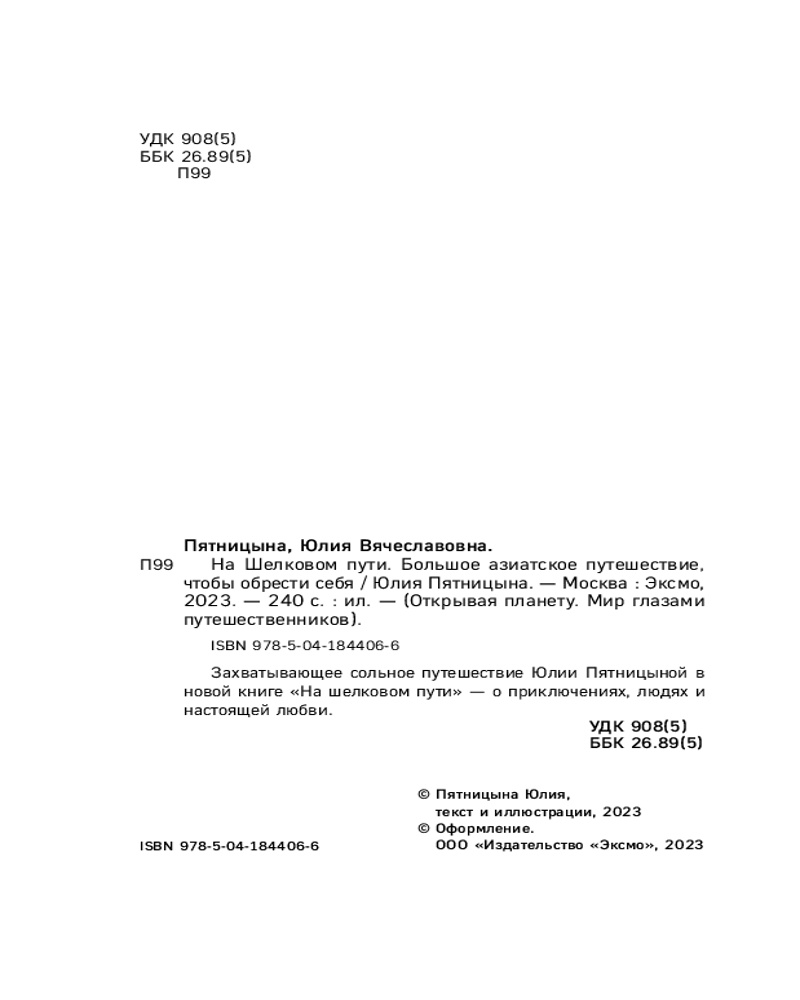 УДК 908(5)
ББК 26.89(5)
П99

Пятницына, Юлия Вячеславовна.

П99 На Шелковом пути. Большое азиатское путешествие, чтобы обрести себя / Юлия Пятницына. — Москва : Эксмо, 2023. — 240 с. : ил. — (Открывая планету. Мир глазами путешественников).

ISBN 978-5-04-184406-6

Захватывающее сольное путешествие Юлии Пятницыной в новой книге «На шелковом пути» — о приключениях, людях и настоящей любви.

УДК 908(5)
ББК 26.89(5)

© Пятницына Юлия, текст и иллюстрации, 2023
© Оформление. ООО «Издательство «Эксмо», 2023

ISBN 978-5-04-184406-6